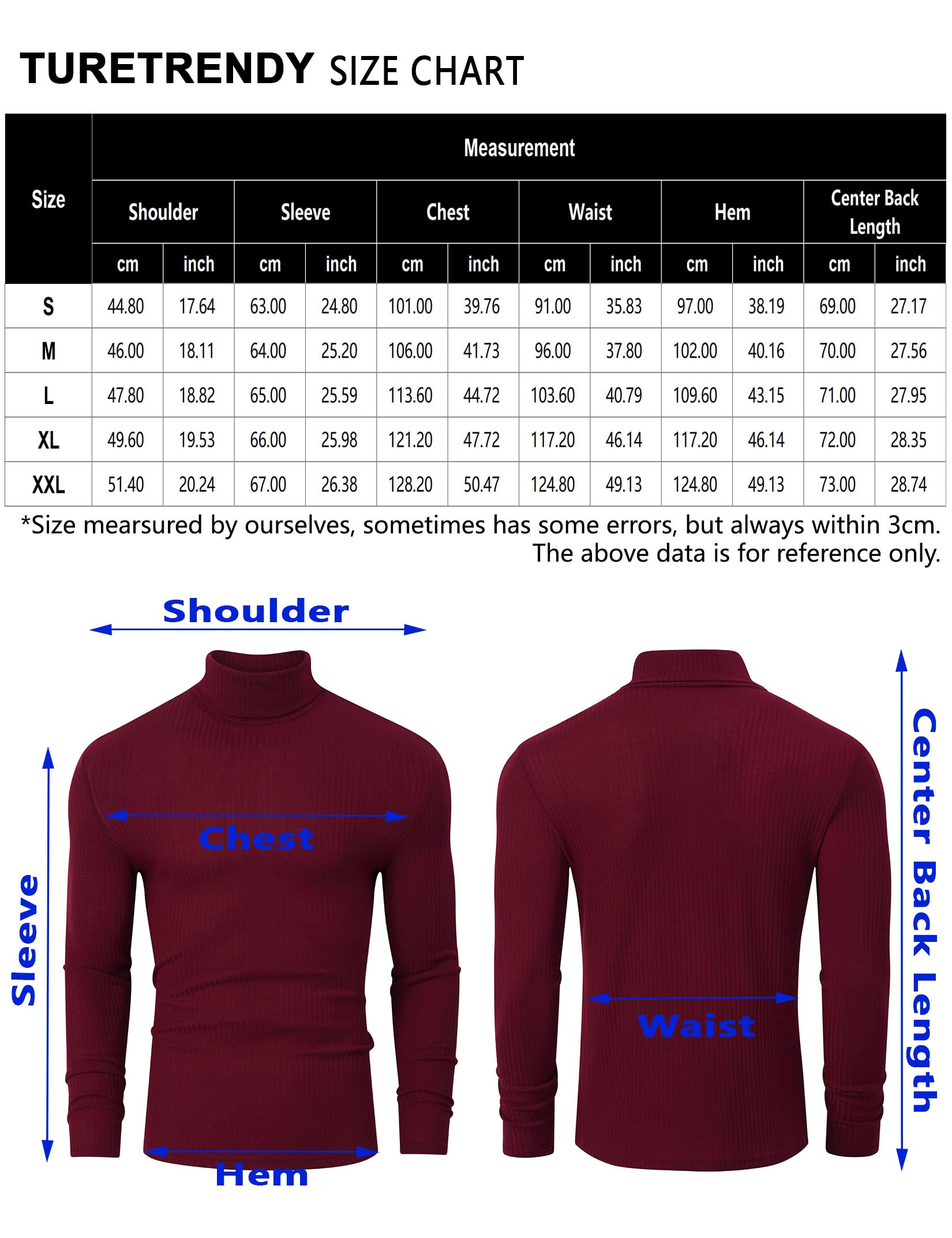 TURETRENDY SIZE CHART

| Size | Measurement | | | | | | | | | | | |
|---|---|---|---|---|---|---|---|---|---|---|---|---|
| | Shoulder | | Sleeve | | Chest | | Waist | | Hem | | Center Back Length | |
| | cm | inch | cm | inch | cm | inch | cm | inch | cm | inch | cm | inch |
| S | 44.80 | 17.64 | 63.00 | 24.80 | 101.00 | 39.76 | 91.00 | 35.83 | 97.00 | 38.19 | 69.00 | 27.17 |
| M | 46.00 | 18.11 | 64.00 | 25.20 | 106.00 | 41.73 | 96.00 | 37.80 | 102.00 | 40.16 | 70.00 | 27.56 |
| L | 47.80 | 18.82 | 65.00 | 25.59 | 113.60 | 44.72 | 103.60 | 40.79 | 109.60 | 43.15 | 71.00 | 27.95 |
| XL | 49.60 | 19.53 | 66.00 | 25.98 | 121.20 | 47.72 | 117.20 | 46.14 | 117.20 | 46.14 | 72.00 | 28.35 |
| XXL | 51.40 | 20.24 | 67.00 | 26.38 | 128.20 | 50.47 | 124.80 | 49.13 | 124.80 | 49.13 | 73.00 | 28.74 |

*Size mearsured by ourselves, sometimes has some errors, but always within 3cm. The above data is for reference only.

Shoulder

Chest

Sleeve

Hem

Waist

Center Back Length